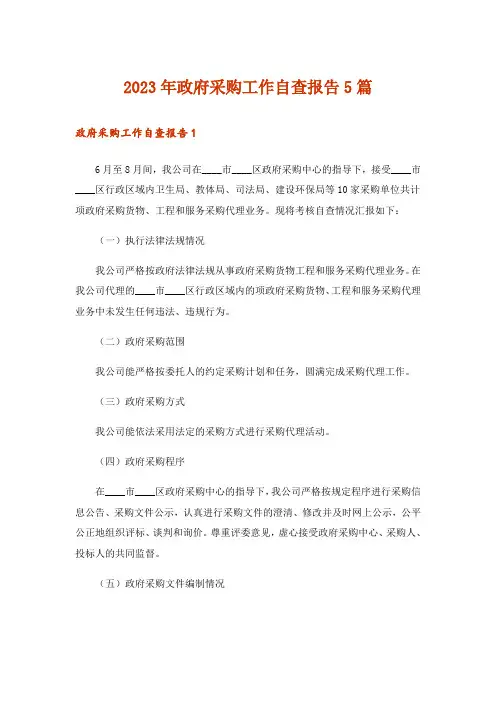 2023年政府采购工作自查报告5篇

政府采购工作自查报告1

6月至8月间，我公司在____市____区政府采购中心的指导下，接受____市____区行政区域内卫生局、教体局、司法局、建设环保局等10家采购单位共计项政府采购货物、工程和服务采购代理业务。现将考核自查情况汇报如下：

（一）执行法律法规情况

我公司严格按政府法律法规从事政府采购货物工程和服务采购代理业务。在我公司代理的____市____区行政区域内的项政府采购货物、工程和服务采购代理业务中未发生任何违法、违规行为。

（二）政府采购范围

我公司能严格按委托人的约定采购计划和任务，圆满完成采购代理工作。

（三）政府采购方式

我公司能依法采用法定的采购方式进行采购代理活动。

（四）政府采购程序

在____市____区政府采购中心的指导下，我公司严格按规定程序进行采购信息公告、采购文件公示，认真进行采购文件的澄清、修改并及时网上公示，公平公正地组织评标、谈判和询价。尊重评委意见，虚心接受政府采购中心、采购人、投标人的共同监督。

（五）政府采购文件编制情况